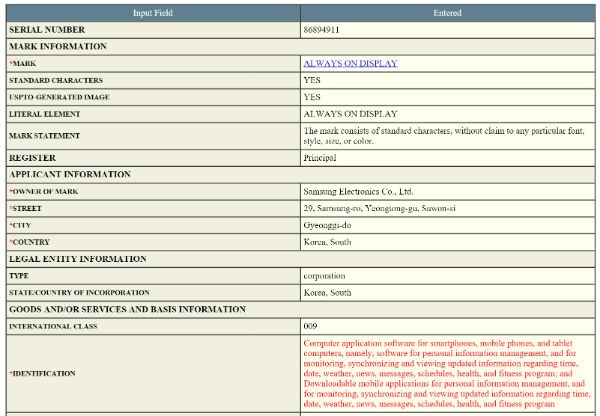 | Input Field | Entered |
|---|---|
| SERIAL NUMBER | 86894911 |
| MARK INFORMATION | |
| *MARK | ALWAYS ON DISPLAY |
| STANDARD CHARACTERS | YES |
| USPTO-GENERATED IMAGE | YES |
| LITERAL ELEMENT | ALWAYS ON DISPLAY |
| MARK STATEMENT | The mark consists of standard characters, without claim to any particular font, style, size, or color. |
| REGISTER | Principal |
| APPLICANT INFORMATION | |
| *OWNER OF MARK | Samsung Electronics Co., Ltd. |
| *STREET | 29, Samsung-ro, Yeongtong-gu, Suwon-si |
| *CITY | Gyeonggi-do |
| *COUNTRY | Korea, South |
| LEGAL ENTITY INFORMATION | |
| TYPE | corporation |
| STATE/COUNTRY OF INCORPORATION | Korea, South |
| GOODS AND/OR SERVICES AND BASIS INFORMATION | |
| INTERNATIONAL CLASS | 009 |
| *IDENTIFICATION | Computer application software for smartphones, mobile phones, and tablet computers, namely, software for personal information management, and for monitoring, synchronizing and viewing updated information regarding time, date, weather, news, messages, schedules, health, and fitness program; and Downloadable mobile applications for personal information management, and for monitoring, synchronizing and viewing updated information regarding time, date, weather, news, messages, schedules, health, and fitness program |